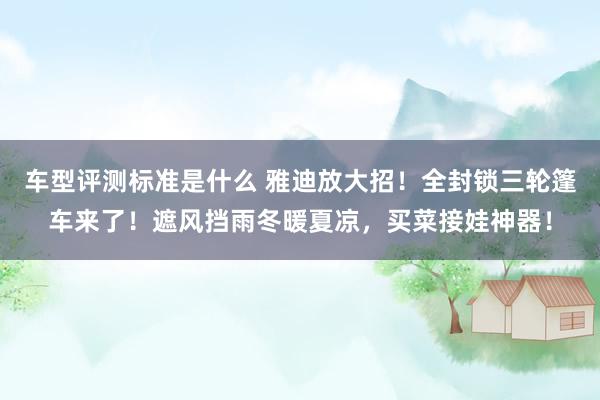 车型评测标准是什么 雅迪放大招！全封锁三轮篷车来了！遮风挡雨冬暖夏凉，买菜接娃神器！